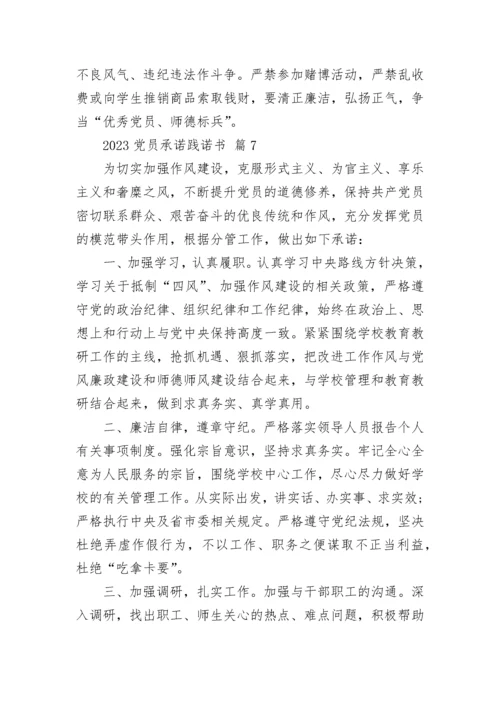 不良风气、违纪违法作斗争。严禁参加赌博活动，严禁乱收费或向学生推销商品索取钱财，要清正廉洁，弘扬正气，争当“优秀党员、师德标兵”。

2023 党员承诺践诺书 篇 7

为切实加强作风建设，克服形式主义、为官主义、享乐主义和奢靡之风，不断提升党员的道德修养，保持共产党员密切联系群众、艰苦奋斗的优良传统和作风，充分发挥党员的模范带头作用，根据分管工作，做出如下承诺：

一、加强学习，认真履职。认真学习中央路线方针决策，学习关于抵制“四风”、加强作风建设的相关政策，严格遵守党的政治纪律、组织纪律和工作纪律，始终在政治上、思想上和行动上与党中央保持高度一致。紧紧围绕学校教育教研工作的主线，抢抓机遇、狠抓落实，把改进工作作风与党风廉政建设和师德师风建设结合起来，与学校管理和教育教研结合起来，做到求真务实、真学真用。

二、廉洁自律，遵章守纪。严格落实领导人员报告个人有关事项制度。强化宗旨意识，坚持求真务实。牢记全心全意为人民服务的宗旨，围绕学校中心工作，尽心尽力做好学校的有关管理工作。从实际出发，讲实话、办实事、求实效；严格执行中央及省市委相关规定。严格遵守党纪法规，坚决杜绝弄虚作假行为，不以工作、职务之便谋取不正当利益，杜绝“吃拿卡要”。

三、加强调研，扎实工作。加强与干部职工的沟通。深入调研，找出职工、师生关心的热点、难点问题，积极帮助